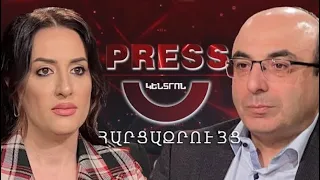 PRESS

ԿԵՆՏՐՈՆ

ՀԱՐՑԱԶՐՈՒՅՑ